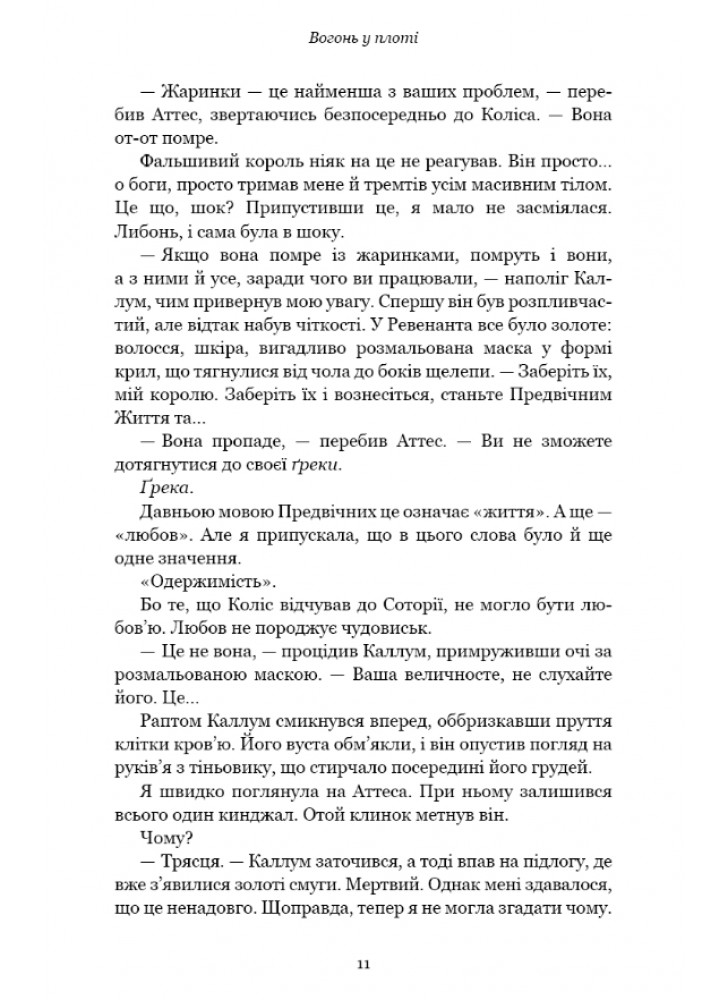 Вогонь у плоті

— Жаринки — це найменша з ваших проблем, — перебив Аттес, звертаючись безпосередньо до Коліса. — Вона от-от помре.

Фальшивий король ніяк на це не реагував. Він просто... о боги, просто тримав мене й тремтів усім масивним тілом. Це що, шок? Припустивши це, я мало не засміялася. Либонь, і сама була в шоку.

— Якщо вона помре із жаринками, помруть і вони, а з ними й усе, заради чого ви працювали, — наполіг Каллум, чим привернув мою увагу. Спершу він був розпливчастий, але відтак набув чіткості. У Ревенанта все було золоте: волосся, шкіра, вигадливо розмальована маска у формі крил, що тягнулися від чола до боків щелепи. — Заберіть їх, мій королю. Заберіть їх і вознесіться, станьте Предвічним Життя та...

— Вона пропаде, — перебив Аттес. — Ви не зможете дотягнутися до своєї ґреки.

Ґрека.

Давньою мовою Предвічних це означає «життя». А ще — «любов». Але я припускала, що в цього слова було й ще одне значення.

«Одержимість».

Бо те, що Коліс відчував до Соторії, не могло бути любов'ю. Любов не породжує чудовиськ.

— Це не вона, — процідив Каллум, примруживши очі за розмальованою маскою. — Ваша величносте, не слухайте його. Це...

Раптом Каллум смикнувся вперед, оббризкавши пруття клітки кров'ю. Його вуста обм'якли, і він опустив погляд на руків'я з тіньовику, що стирчало посередині його грудей.

Я швидко поглянула на Аттеса. При ньому залишився всього один кинджал. Отой клинок метнув він.

Чому?

— Трясця. — Каллум заточився, а тоді впав на підлогу, де вже з'явилися золоті смуги. Мертвий. Однак мені здавалося, що це ненадовго. Щоправда, тепер я не могла згадати чому.

11